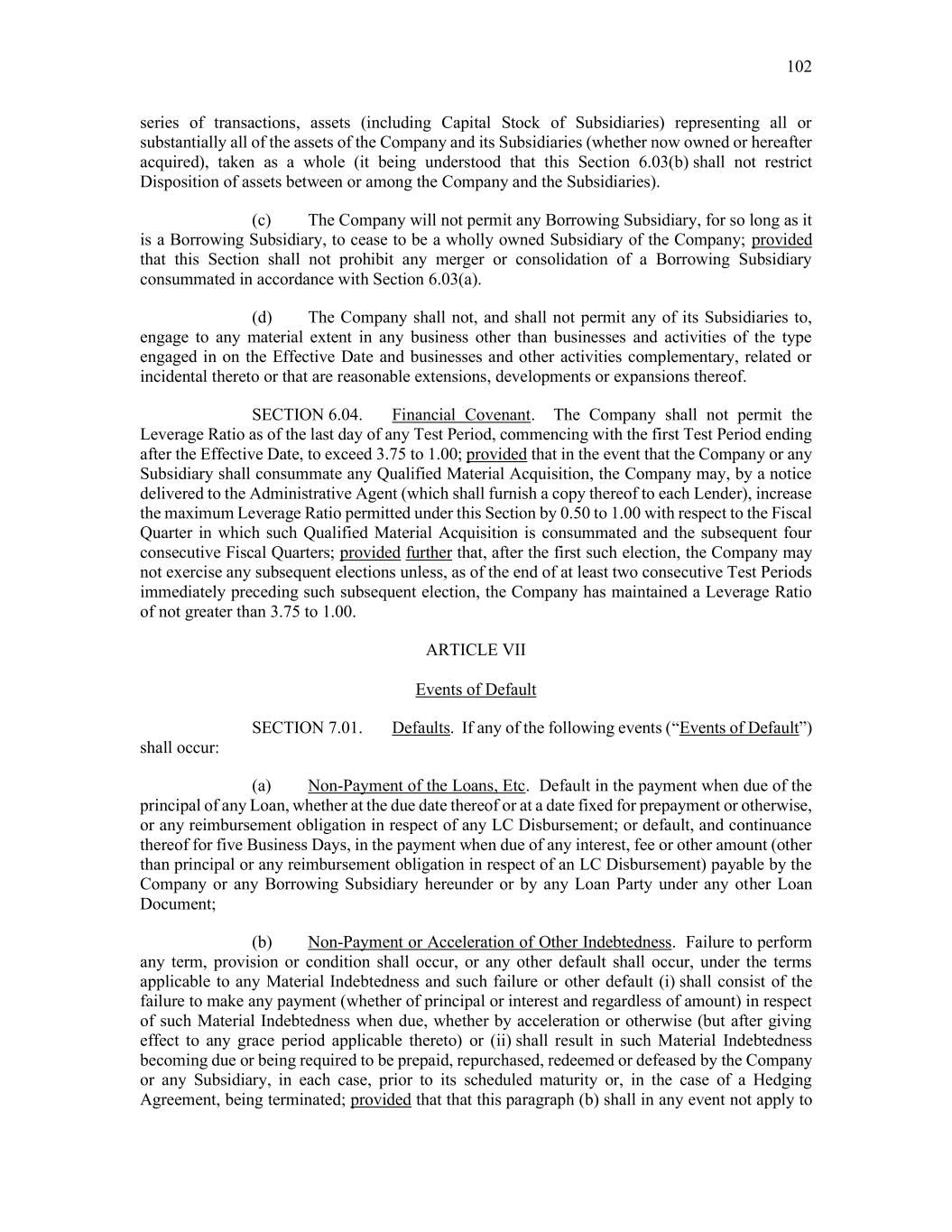 102

series of transactions, assets (including Capital Stock of Subsidiaries) representing all or substantially all of the assets of the Company and its Subsidiaries (whether now owned or hereafter acquired), taken as a whole (it being understood that this Section 6.03(b) shall not restrict Disposition of assets between or among the Company and the Subsidiaries).

(c) The Company will not permit any Borrowing Subsidiary, for so long as it is a Borrowing Subsidiary, to cease to be a wholly owned Subsidiary of the Company; provided that this Section shall not prohibit any merger or consolidation of a Borrowing Subsidiary consummated in accordance with Section 6.03(a).

(d) The Company shall not, and shall not permit any of its Subsidiaries to, engage to any material extent in any business other than businesses and activities of the type engaged in on the Effective Date and businesses and other activities complementary, related or incidental thereto or that are reasonable extensions, developments or expansions thereof.

SECTION 6.04. Financial Covenant. The Company shall not permit the Leverage Ratio as of the last day of any Test Period, commencing with the first Test Period ending after the Effective Date, to exceed 3.75 to 1.00; provided that in the event that the Company or any Subsidiary shall consummate any Qualified Material Acquisition, the Company may, by a notice delivered to the Administrative Agent (which shall furnish a copy thereof to each Lender), increase the maximum Leverage Ratio permitted under this Section by 0.50 to 1.00 with respect to the Fiscal Quarter in which such Qualified Material Acquisition is consummated and the subsequent four consecutive Fiscal Quarters; provided further that, after the first such election, the Company may not exercise any subsequent elections unless, as of the end of at least two consecutive Test Periods immediately preceding such subsequent election, the Company has maintained a Leverage Ratio of not greater than 3.75 to 1.00.

ARTICLE VII

Events of Default

SECTION 7.01. Defaults. If any of the following events (“Events of Default”) shall occur:

(a) Non-Payment of the Loans, Etc. Default in the payment when due of the principal of any Loan, whether at the due date thereof or at a date fixed for prepayment or otherwise, or any reimbursement obligation in respect of any LC Disbursement; or default, and continuance thereof for five Business Days, in the payment when due of any interest, fee or other amount (other than principal or any reimbursement obligation in respect of an LC Disbursement) payable by the Company or any Borrowing Subsidiary hereunder or by any Loan Party under any other Loan Document;

(b) Non-Payment or Acceleration of Other Indebtedness. Failure to perform any term, provision or condition shall occur, or any other default shall occur, under the terms applicable to any Material Indebtedness and such failure or other default (i) shall consist of the failure to make any payment (whether of principal or interest and regardless of amount) in respect of such Material Indebtedness when due, whether by acceleration or otherwise (but after giving effect to any grace period applicable thereto) or (ii) shall result in such Material Indebtedness becoming due or being required to be prepaid, repurchased, redeemed or defeased by the Company or any Subsidiary, in each case, prior to its scheduled maturity or, in the case of a Hedging Agreement, being terminated; provided that that this paragraph (b) shall in any event not apply to